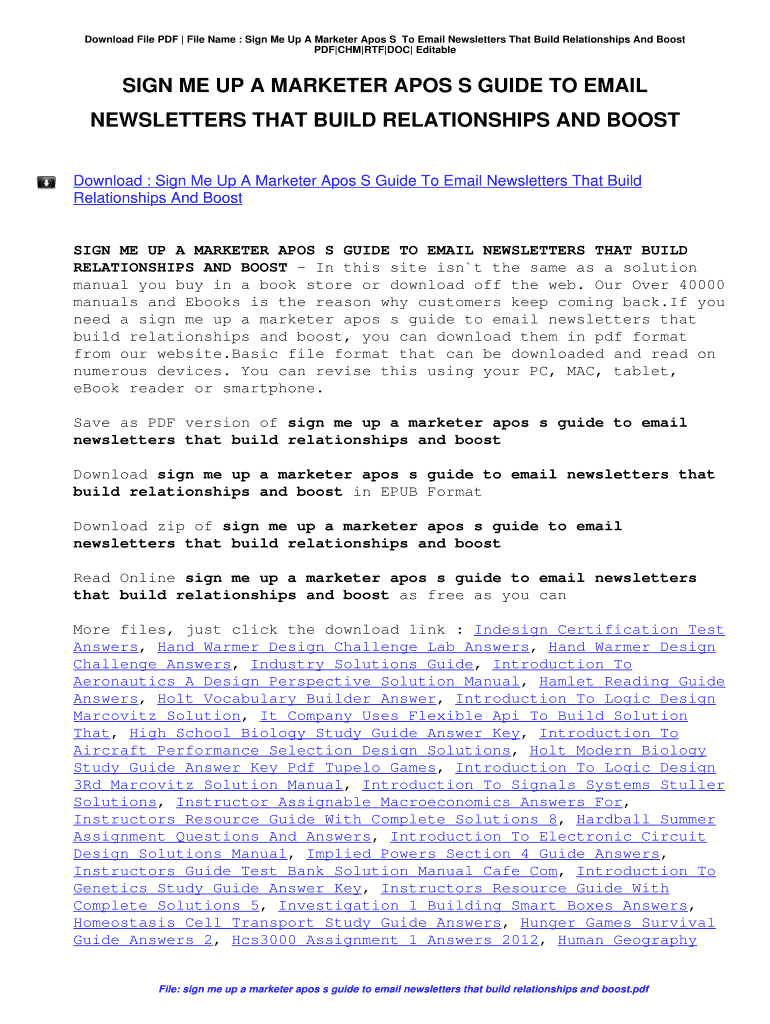 Download File PDF | File Name : Sign Me Up A Marketer Apos S To Email Newsletters That Build Relationships And Boost PDF|CHM|RTF|DOC| Editable

SIGN ME UP A MARKETER APOS S GUIDE TO EMAIL NEWSLETTERS THAT BUILD RELATIONSHIPS AND BOOST

Download : Sign Me Up A Marketer Apos S Guide To Email Newsletters That Build Relationships And Boost

SIGN ME UP A MARKETER APOS S GUIDE TO EMAIL NEWSLETTERS THAT BUILD RELATIONSHIPS AND BOOST - In this site isn`t the same as a solution manual you buy in a book store or download off the web. Our Over 40000 manuals and Ebooks is the reason why customers keep coming back.If you need a sign me up a marketer apos s guide to email newsletters that build relationships and boost, you can download them in pdf format from our website.Basic file format that can be downloaded and read on numerous devices. You can revise this using your PC, MAC, tablet, eBook reader or smartphone.

Save as PDF version of sign me up a marketer apos s guide to email newsletters that build relationships and boost

Download sign me up a marketer apos s guide to email newsletters that build relationships and boost in EPUB Format

Download zip of sign me up a marketer apos s guide to email newsletters that build relationships and boost

Read Online sign me up a marketer apos s guide to email newsletters that build relationships and boost as free as you can

More files, just click the download link : Indesign Certification Test Answers, Hand Warmer Design Challenge Lab Answers, Hand Warmer Design Challenge Answers, Industry Solutions Guide, Introduction To Aeronautics A Design Perspective Solution Manual, Hamlet Reading Guide Answers, Holt Vocabulary Builder Answer, Introduction To Logic Design Marcovitz Solution, It Company Uses Flexible Api To Build Solution That, High School Biology Study Guide Answer Key, Introduction To Aircraft Performance Selection Design Solutions, Holt Modern Biology Study Guide Answer Key Pdf Tupelo Games, Introduction To Logic Design 3Rd Marcovitz Solution Manual, Introduction To Signals Systems Stuller Solutions, Instructor Assignable Macroeconomics Answers For, Instructors Resource Guide With Complete Solutions 8, Hardball Summer Assignment Questions And Answers, Introduction To Electronic Circuit Design Solutions Manual, Implied Powers Section 4 Guide Answers, Instructors Guide Test Bank Solution Manual Cafe Com, Introduction To Genetics Study Guide Answer Key, Instructors Resource Guide With Complete Solutions 5, Investigation 1 Building Smart Boxes Answers, Homeostasis Cell Transport Study Guide Answers, Hunger Games Survival Guide Answers 2, Hcs3000 Assignment 1 Answers 2012, Human Geography

File: sign me up a marketer apos s guide to email newsletters that build relationships and boost.pdf